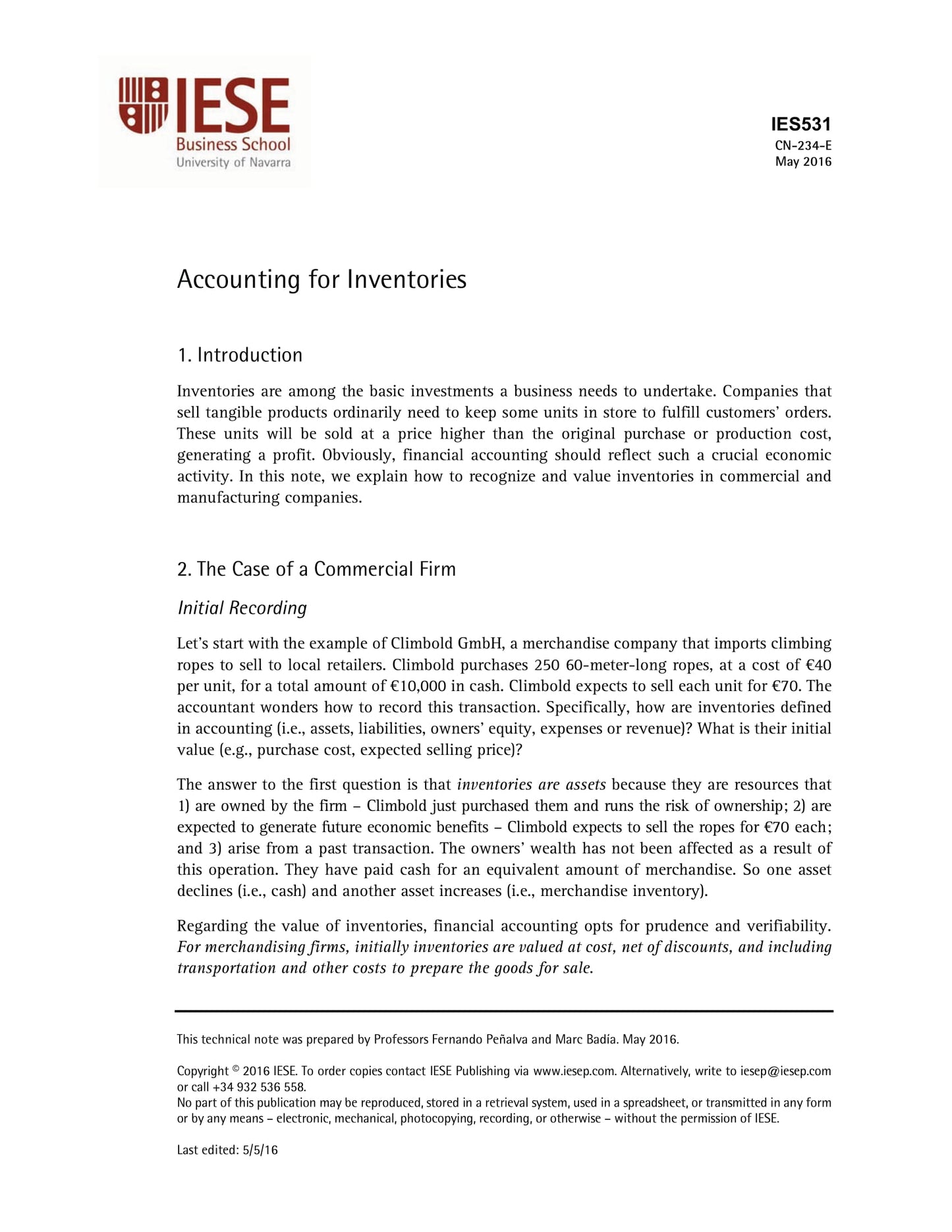 IESE
Business School
University of Navarra

IES531
CN-234-E
May 2016

Accounting for Inventories

1. Introduction

Inventories are among the basic investments a business needs to undertake. Companies that sell tangible products ordinarily need to keep some units in store to fulfill customers' orders. These units will be sold at a price higher than the original purchase or production cost, generating a profit. Obviously, financial accounting should reflect such a crucial economic activity. In this note, we explain how to recognize and value inventories in commercial and manufacturing companies.

2. The Case of a Commercial Firm

Initial Recording

Let's start with the example of Climbold GmbH, a merchandise company that imports climbing ropes to sell to local retailers. Climbold purchases 250 60-meter-long ropes, at a cost of €40 per unit, for a total amount of €10,000 in cash. Climbold expects to sell each unit for €70. The accountant wonders how to record this transaction. Specifically, how are inventories defined in accounting (i.e., assets, liabilities, owners' equity, expenses or revenue)? What is their initial value (e.g., purchase cost, expected selling price)?

The answer to the first question is that inventories are assets because they are resources that 1) are owned by the firm – Climbold just purchased them and runs the risk of ownership; 2) are expected to generate future economic benefits – Climbold expects to sell the ropes for €70 each; and 3) arise from a past transaction. The owners' wealth has not been affected as a result of this operation. They have paid cash for an equivalent amount of merchandise. So one asset declines (i.e., cash) and another asset increases (i.e., merchandise inventory).

Regarding the value of inventories, financial accounting opts for prudence and verifiability. For merchandising firms, initially inventories are valued at cost, net of discounts, and including transportation and other costs to prepare the goods for sale.

This technical note was prepared by Professors Fernando Peñalva and Marc Badía. May 2016.

Copyright © 2016 IESE. To order copies contact IESE Publishing via www.iesep.com. Alternatively, write to iesep@iesep.com or call +34 932 536 558.
No part of this publication may be reproduced, stored in a retrieval system, used in a spreadsheet, or transmitted in any form or by any means – electronic, mechanical, photocopying, recording, or otherwise – without the permission of IESE.

Last edited: 5/5/16